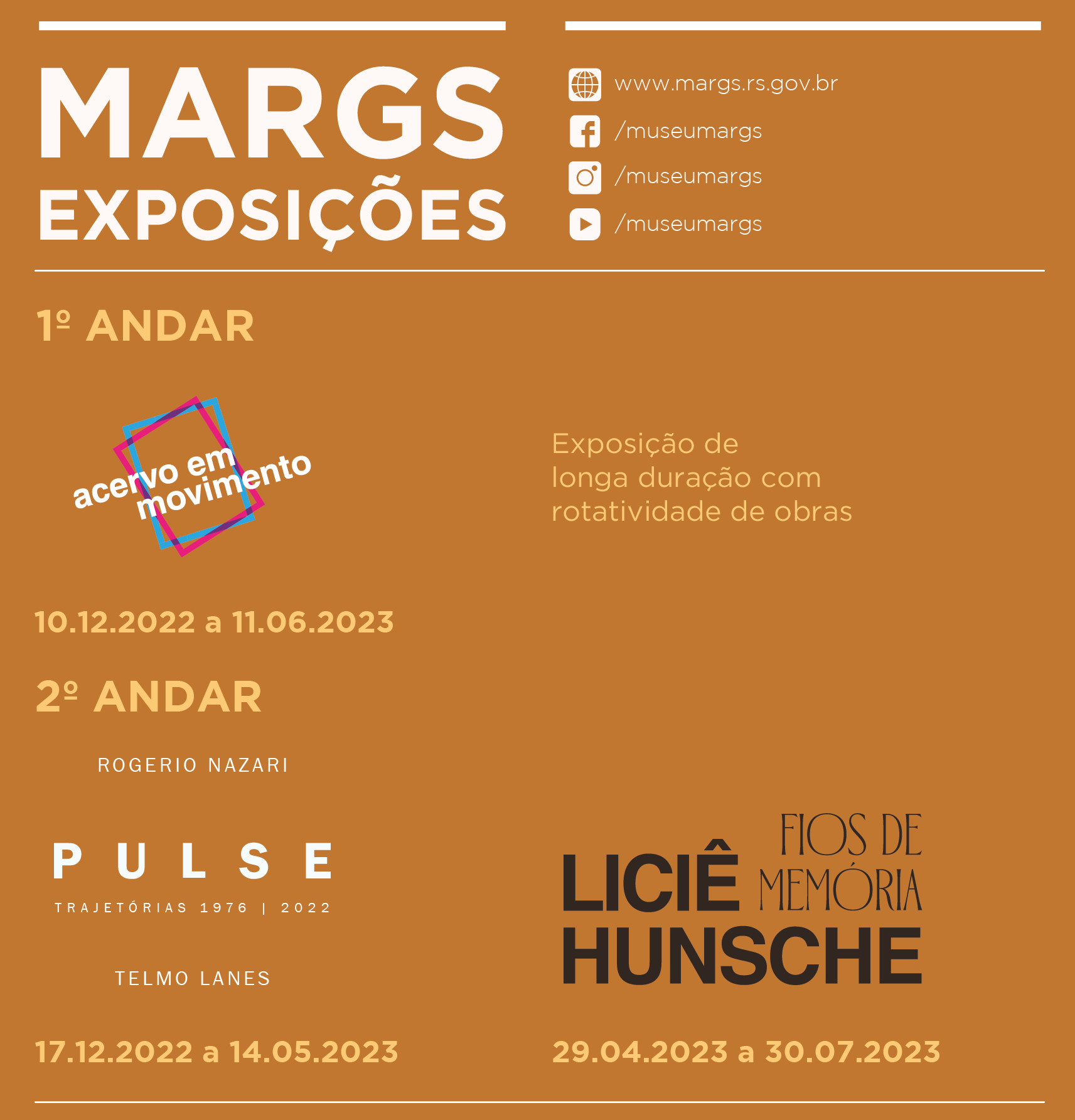 MARGS
EXPOSIÇÕES

www.margs.rs.gov.br
/museumargs
/museumargs
/museumargs

1º ANDAR

acervo em movimento

Exposição de longa duração com rotatividade de obras

10.12.2022 a 11.06.2023

2º ANDAR

ROGERIO NAZARI

PULSE
TRAJETÓRIAS 1976 | 2022

TELMO LANES

17.12.2022 a 14.05.2023

LICIÊ HUNSCHE
FIOS DE MEMÓRIA

29.04.2023 a 30.07.2023